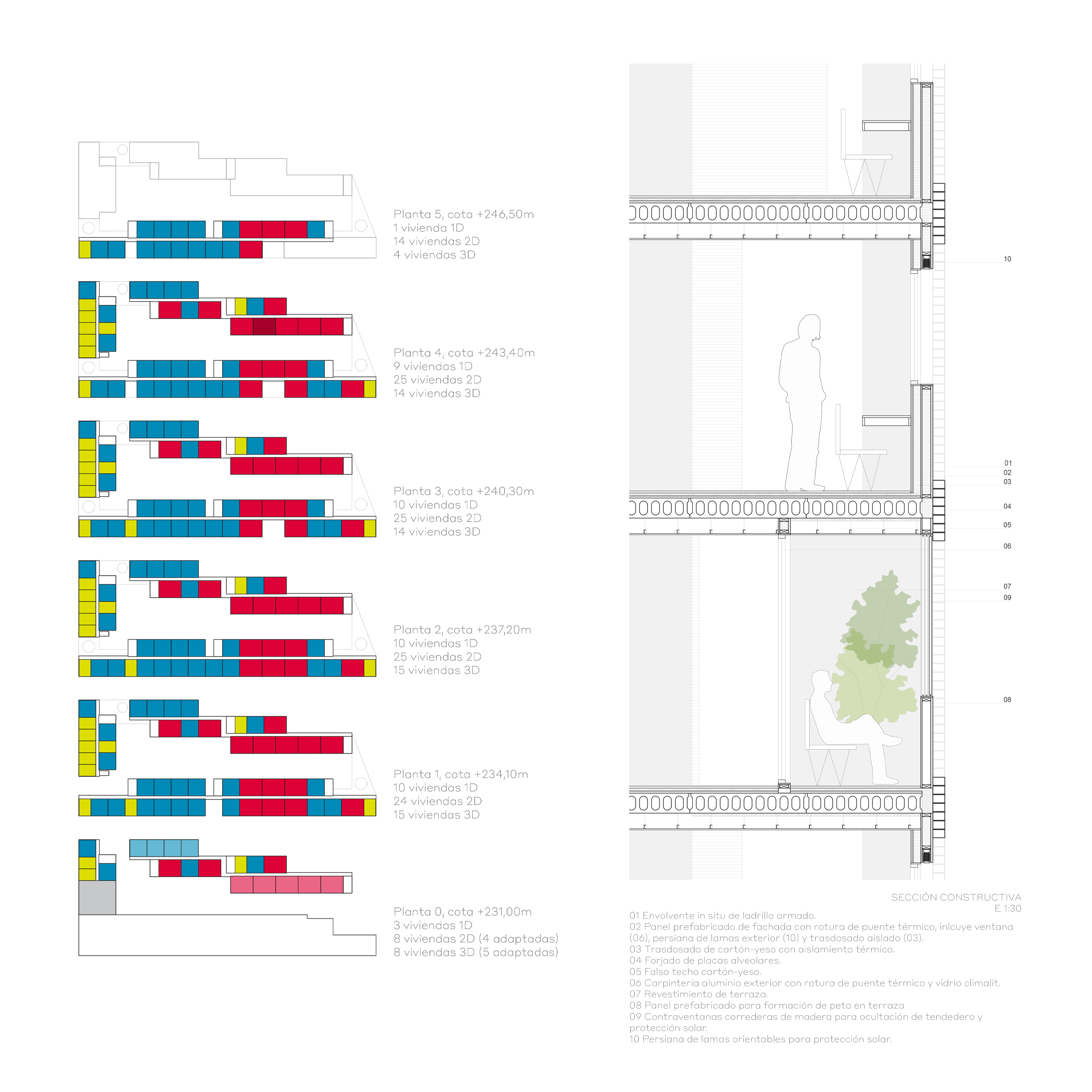 Planta 5, cota +246,50m
1 vivienda 1D
14 viviendas 2D
4 viviendas 3D

Planta 4, cota +243,40m
9 viviendas 1D
25 viviendas 2D
14 viviendas 3D

Planta 3, cota +240,30m
10 viviendas 1D
25 viviendas 2D
14 viviendas 3D

Planta 2, cota +237,20m
10 viviendas 1D
25 viviendas 2D
15 viviendas 3D

Planta 1, cota +234,10m
10 viviendas 1D
24 viviendas 2D
15 viviendas 3D

Planta 0, cota +231,00m
3 viviendas 1D
8 viviendas 2D (4 adaptadas)
8 viviendas 3D (5 adaptadas)

10
01
02
03
04
05
06
07
09
08

SECCIÓN CONSTRUCTIVA
E 1:30

01 Envolvente in situ de ladrillo armado.
02 Panel prefabricado de fachada con rotura de puente térmico, inlcuye ventana (06), persiana de lamas exterior (10) y trasdosado aislado (03).
03 Trasdosado de cartón-yeso con aislamiento térmico.
04 Forjado de placas alveolares.
05 Falso techo cartón-yeso.
06 Carpintería aluminio exterior con rotura de puente térmico y vidrio climalit.
07 Revestimiento de terraza.
08 Panel prefabricado para formación de peto en terraza
09 Contraventanas correderas de madera para ocultación de tendedero y protección solar.
10 Persiana de lamas orientables para protección solar.